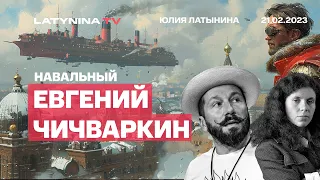 LATYNINA TV
ЮЛИЯ ЛАТЫНИНА
21.02.2023

НАВАЛЬНЫЙ
ЕВГЕНИЙ
ЧИЧВАРКИН